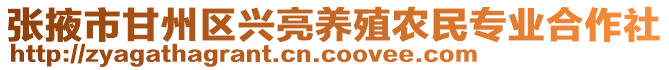 张掖市甘州区兴亮养殖农民专业合作社
http://zyagathagrant.cn.coovee.com